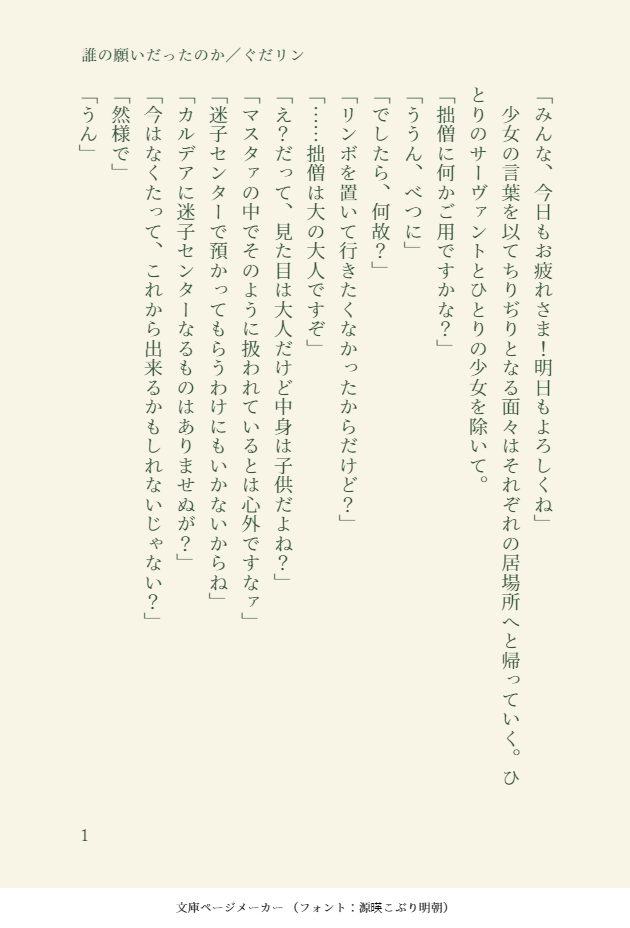 誰の願いだったのか／ぐだリン

「みんな、今日もお疲れさま！明日もよろしくね」

少女の言葉を以てちりぢりとなる面々はそれぞれの居場所へと帰っていく。ひとりのサーヴァントとひとりの少女を除いて。

「拙僧に何かご用ですかな？」

「ううん、べつに」

「でしたら、何故？」

「リンボを置いて行きたくなかったからだけど？」

「……拙僧は大の大人ですぞ」

「え？だって、見た目は大人だけど中身は子供だよね？」

「マスタァの中でそのように扱われているとは心外ですなァ」

「迷子センターで預かってもらうわけにもいかないからね」

「カルデアに迷子センターなるものはありませぬが？」

「今はなくたって、これから出来るかもしれないじゃない？」

「然様で」

「うん」

1

文庫ページメーカー（フォント：源暎こぶり明朝）